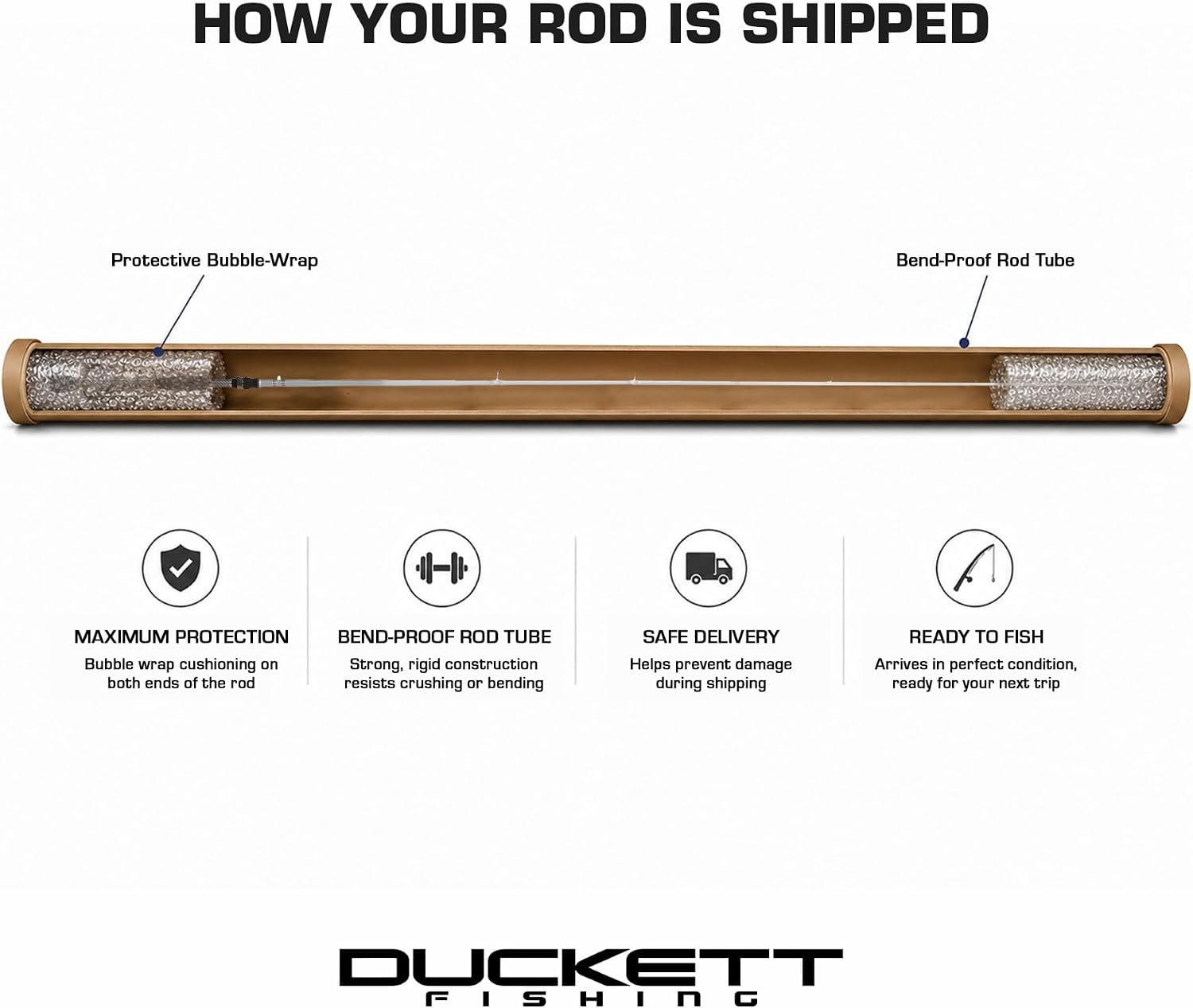 HOW YOUR ROD IS SHIPPED

Protective Bubble-Wrap

Bend-Proof Rod Tube

MAXIMUM PROTECTION
Bubble wrap cushioning on both ends of the rod

BEND-PROOF ROD TUBE
Strong, rigid construction resists crushing or bending

SAFE DELIVERY
Helps prevent damage during shipping

READY TO FISH
Arrives in perfect condition, ready for your next trip

DUCKETT
FISHING